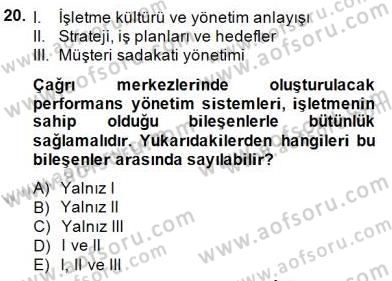 20. I. İşletme kültürü ve yönetim anlayışı
II. Strateji, iş planları ve hedefler
III. Müşteri sadakati yönetimi

Çağrı merkezlerinde oluşturulacak performans yönetim sistemleri, işletmenin sahip olduğu bileşenlerle bütünlük sağlamalıdır. Yukarıdakilerden hangileri bu bileşenler arasında sayılabilir?

A) Yalnız I
B) Yalnız II
C) Yalnız III
D) I ve II
E) I, II ve III

www.aofsoru.com